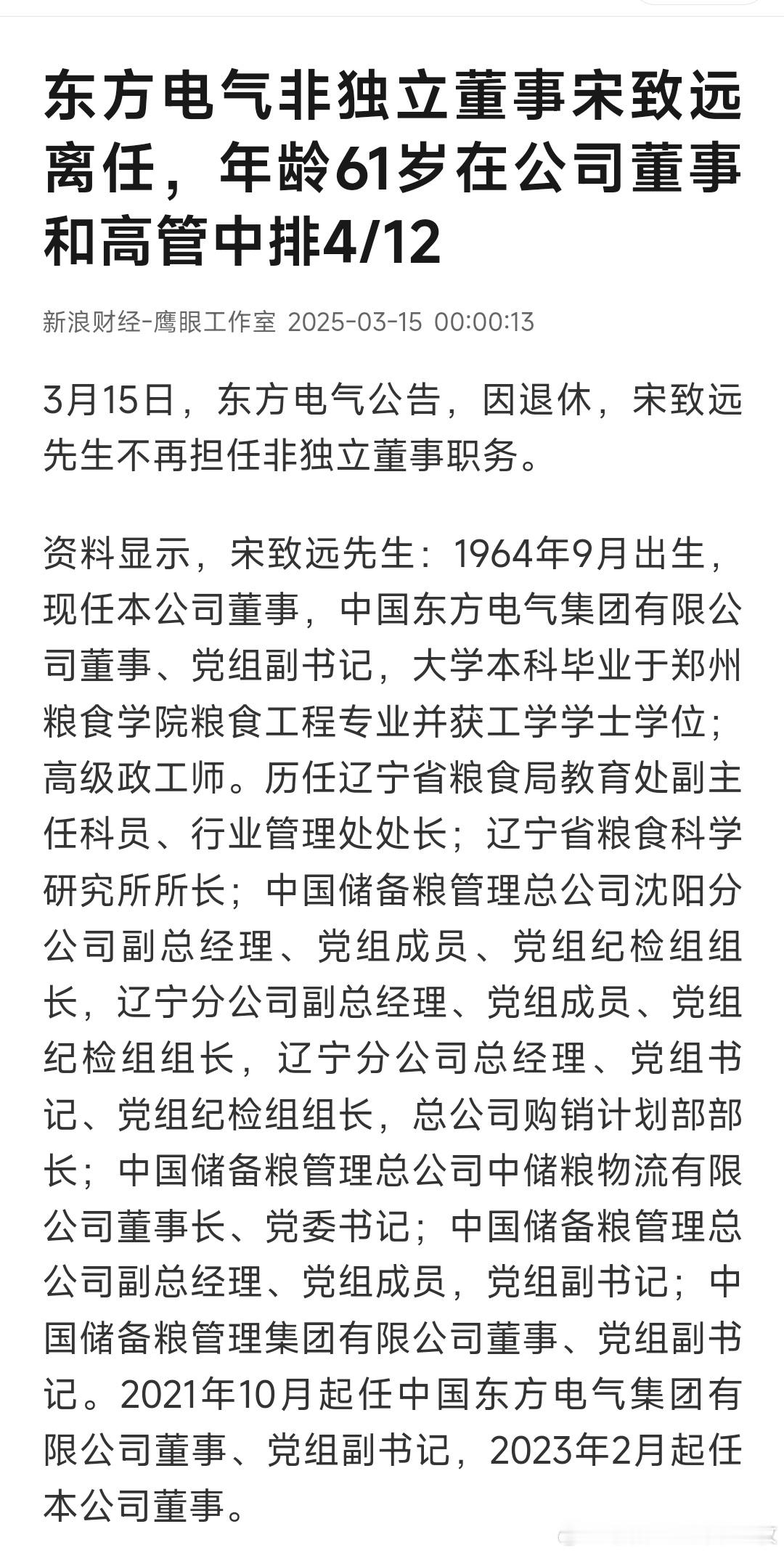 东方电气非独立董事宋致远离任，年龄61岁在公司董事和高管中排4/12

新浪财经-鹰眼工作室 2025-03-15 00:00:13

3月15日，东方电气公告，因退休，宋致远先生不再担任非独立董事职务。

资料显示，宋致远先生：1964年9月出生，现任本公司董事，中国东方电气集团有限公司董事、党组副书记，大学本科毕业于郑州粮食学院粮食工程专业并获工学学士学位；高级政工师。历任辽宁省粮食局教育处副主任科员、行业管理处处长；辽宁省粮食科学研究所所长；中国储备粮管理总公司沈阳分公司副总经理、党组成员、党组纪检组组长，辽宁分公司副总经理、党组成员、党组纪检组组长，辽宁分公司总经理、党组书记、党组纪检组组长，总公司购销计划部部长；中国储备粮管理总公司中储粮物流有限公司董事长、党委书记；中国储备粮管理总公司副总经理、党组成员，党组副书记；中国储备粮管理集团有限公司董事、党组副书记。2021年10月起任中国东方电气集团有限公司董事、党组副书记，2023年2月起任本公司董事。